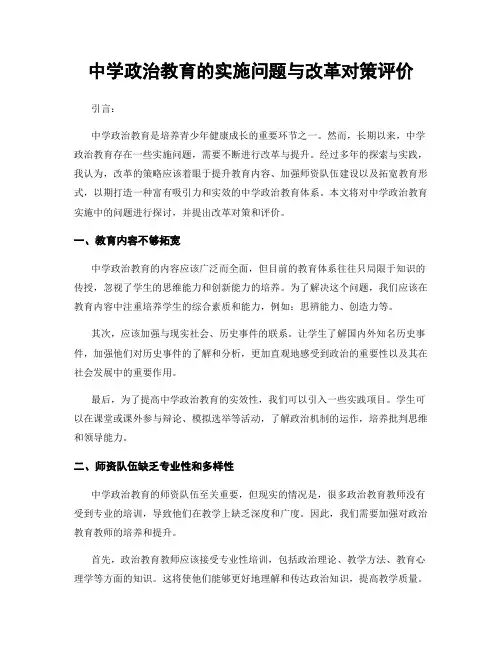 中学政治教育的实施问题与改革对策评价

引言：

中学政治教育是培养青少年健康成长的重要环节之一。然而，长期以来，中学政治教育存在一些实施问题，需要不断进行改革与提升。经过多年的探索与实践，我认为，改革的策略应该着眼于提升教育内容、加强师资队伍建设以及拓宽教育形式，以期打造一种富有吸引力和实效的中学政治教育体系。本文将对中学政治教育实施中的问题进行探讨，并提出改革对策和评价。

一、教育内容不够拓宽

中学政治教育的内容应该广泛而全面，但目前的教育体系往往只局限于知识的传授，忽视了学生的思维能力和创新能力的培养。为了解决这个问题，我们应该在教育内容中注重培养学生的综合素质和能力，例如：思辨能力、创造力等。

其次，应该加强与现实社会、历史事件的联系。让学生了解国内外知名历史事件，加强他们对历史事件的了解和分析，更加直观地感受到政治的重要性以及其在社会发展中的重要作用。

最后，为了提高中学政治教育的实效性，我们可以引入一些实践项目。学生可以在课堂或课外参与辩论、模拟选举等活动，了解政治机制的运作，培养批判思维和领导能力。

二、师资队伍缺乏专业性和多样性

中学政治教育的师资队伍至关重要，但现实的情况是，很多政治教育教师没有受到专业的培训，导致他们在教学上缺乏深度和广度。因此，我们需要加强对政治教育教师的培养和提升。

首先，政治教育教师应该接受专业性培训，包括政治理论、教学方法、教育心理学等方面的知识。这将使他们能够更好地理解和传达政治知识，提高教学质量。